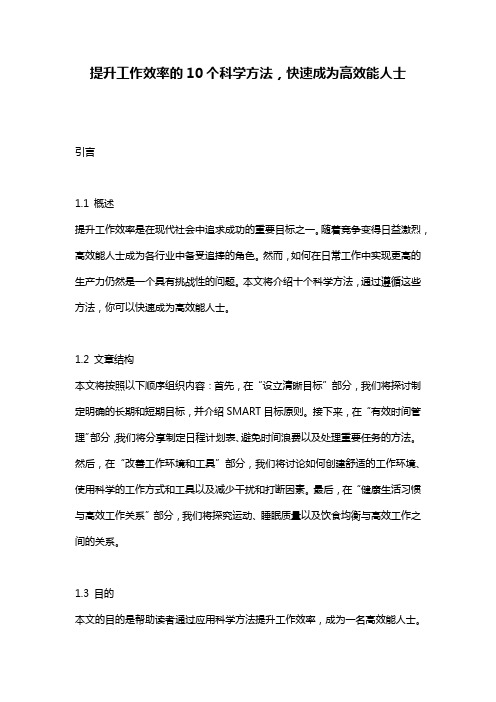 提升工作效率的10个科学方法，快速成为高效能人士

引言

1.1 概述
提升工作效率是在现代社会中追求成功的重要目标之一。随着竞争变得日益激烈，高效能人士成为各行业中备受追捧的角色。然而，如何在日常工作中实现更高的生产力仍然是一个具有挑战性的问题。本文将介绍十个科学方法，通过遵循这些方法，你可以快速成为高效能人士。

1.2 文章结构
本文将按照以下顺序组织内容：首先，在“设立清晰目标”部分，我们将探讨制定明确的长期和短期目标，并介绍SMART目标原则。接下来，在“有效时间管理”部分，我们将分享制定日程计划表、避免时间浪费以及处理重要任务的方法。然后，在“改善工作环境和工具”部分，我们将讨论如何创建舒适的工作环境、使用科学的工作方式和工具以及减少干扰和打断因素。最后，在“健康生活习惯与高效工作关系”部分，我们将探究运动、睡眠质量以及饮食均衡与高效工作之间的关系。

1.3 目的
本文的目的是帮助读者通过应用科学方法提升工作效率，成为一名高效能人士。